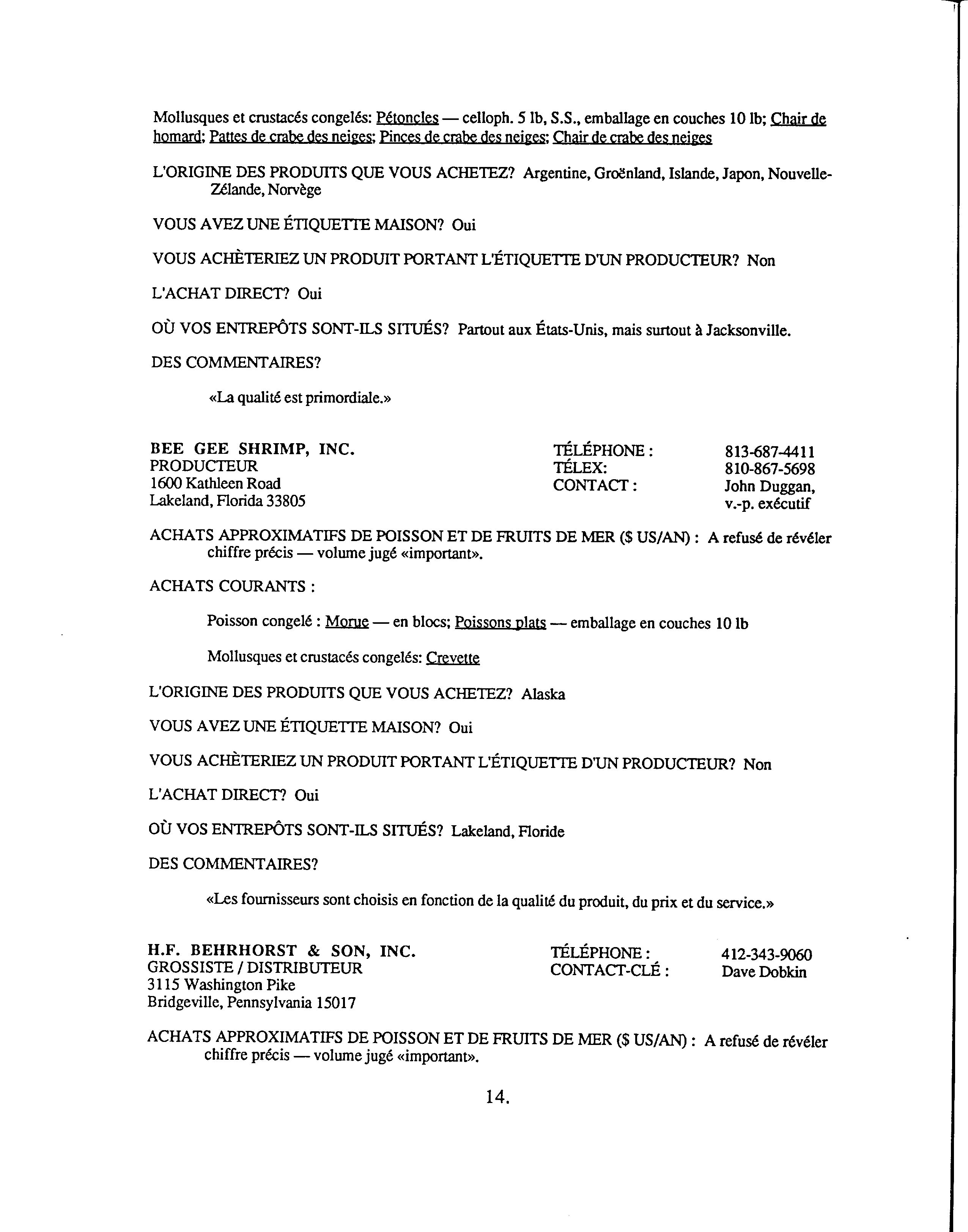 Mollusques et crustacés congelés: Pétoncles — celloph. 5 lb, S.S., emballage en couches 10 lb; Chair de homard; Pattes de crabe des neiges; Pinces de crabe des neiges; Chair de crabe des neiges

L'ORIGINE DES PRODUITS QUE VOUS ACHETEZ? Argentine, Groënland, Islande, Japon, Nouvelle-Zélande, Norvège

VOUS AVEZ UNE ÉTIQUETTE MAISON? Oui

VOUS ACHÈTERIEZ UN PRODUIT PORTANT L'ÉTIQUETTE D'UN PRODUCTEUR? Non

L'ACHAT DIRECT? Oui

OÙ VOS ENTREPÔTS SONT-ILS SITUÉS? Partout aux États-Unis, mais surtout à Jacksonville.

DES COMMENTAIRES?

«La qualité est primordiale.»

BEE GEE SHRIMP, INC.
PRODUCTEUR
1600 Kathleen Road
Lakeland, Florida 33805

TÉLÉPHONE : 813-687-4411
TÉLEX: 810-867-5698
CONTACT : John Duggan, v.-p. exécutif

ACHATS APPROXIMATIFS DE POISSON ET DE FRUITS DE MER ($ US/AN) : A refusé de révéler chiffre précis — volume jugé «important».

ACHATS COURANTS :

Poisson congelé : Morue — en blocs; Poissons plats — emballage en couches 10 lb

Mollusques et crustacés congelés: Crevette

L'ORIGINE DES PRODUITS QUE VOUS ACHETEZ? Alaska

VOUS AVEZ UNE ÉTIQUETTE MAISON? Oui

VOUS ACHÈTERIEZ UN PRODUIT PORTANT L'ÉTIQUETTE D'UN PRODUCTEUR? Non

L'ACHAT DIRECT? Oui

OÙ VOS ENTREPÔTS SONT-ILS SITUÉS? Lakeland, Floride

DES COMMENTAIRES?

«Les fournisseurs sont choisis en fonction de la qualité du produit, du prix et du service.»

H.F. BEHRHORST & SON, INC.
GROSSISTE / DISTRIBUTEUR
3115 Washington Pike
Bridgeville, Pennsylvania 15017

TÉLÉPHONE : 412-343-9060
CONTACT-CLÉ : Dave Dobkin

ACHATS APPROXIMATIFS DE POISSON ET DE FRUITS DE MER ($ US/AN) : A refusé de révéler chiffre précis — volume jugé «important».

14.